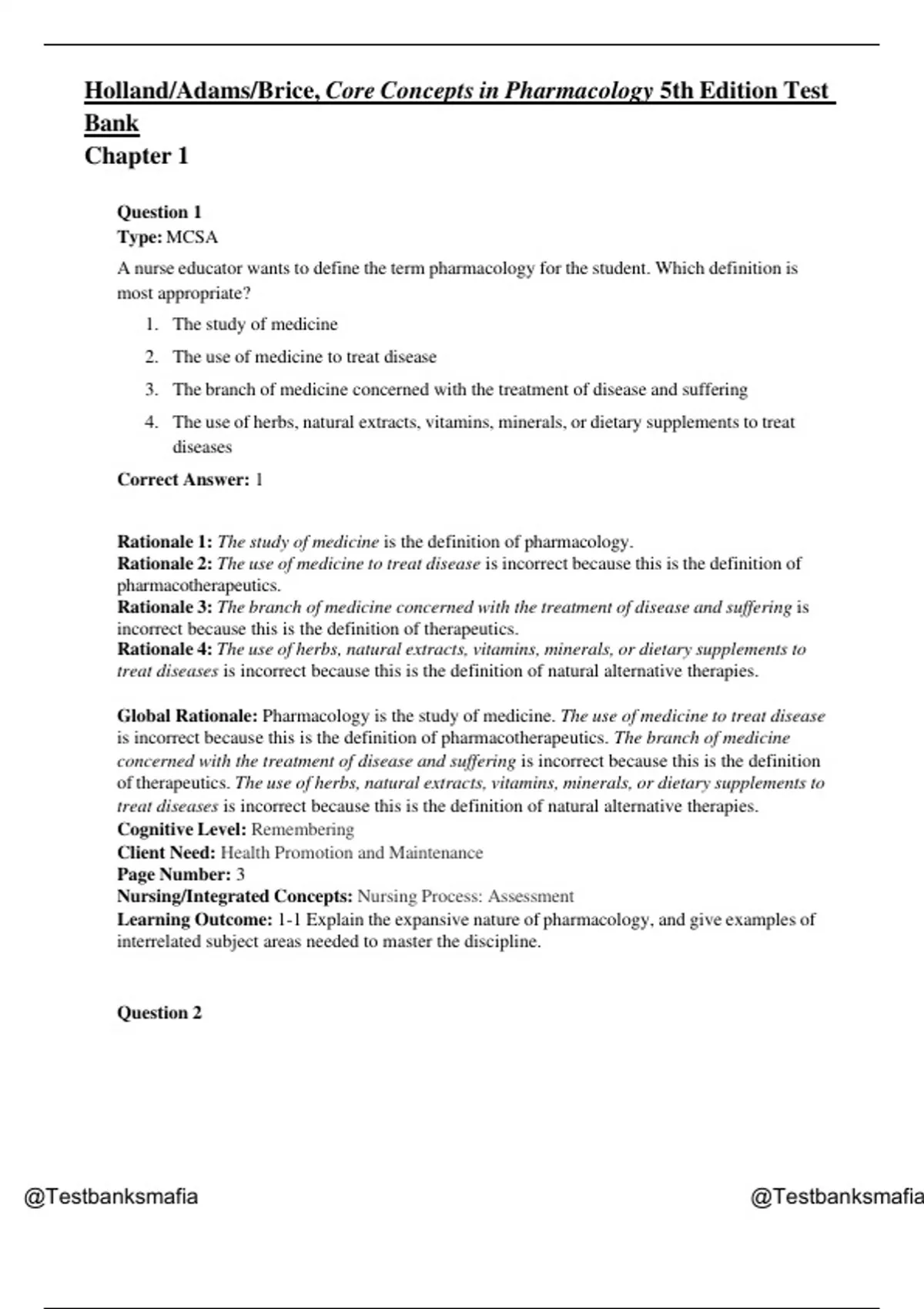 Holland/Adams/Brice, Core Concepts in Pharmacology 5th Edition Test Bank
Chapter 1

Question 1
Type: MCSA

A nurse educator wants to define the term pharmacology for the student. Which definition is most appropriate?

1. The study of medicine
2. The use of medicine to treat disease
3. The branch of medicine concerned with the treatment of disease and suffering
4. The use of herbs, natural extracts, vitamins, minerals, or dietary supplements to treat diseases

Correct Answer: 1

Rationale 1: The study of medicine is the definition of pharmacology.
Rationale 2: The use of medicine to treat disease is incorrect because this is the definition of pharmacotherapeutics.
Rationale 3: The branch of medicine concerned with the treatment of disease and suffering is incorrect because this is the definition of therapeutics.
Rationale 4: The use of herbs, natural extracts, vitamins, minerals, or dietary supplements to treat diseases is incorrect because this is the definition of natural alternative therapies.

Global Rationale: Pharmacology is the study of medicine. The use of medicine to treat disease is incorrect because this is the definition of pharmacotherapeutics. The branch of medicine concerned with the treatment of disease and suffering is incorrect because this is the definition of therapeutics. The use of herbs, natural extracts, vitamins, minerals, or dietary supplements to treat diseases is incorrect because this is the definition of natural alternative therapies.
Cognitive Level: Remembering
Client Need: Health Promotion and Maintenance
Page Number: 3
Nursing/Integrated Concepts: Nursing Process: Assessment
Learning Outcome: 1-1 Explain the expansive nature of pharmacology, and give examples of interrelated subject areas needed to master the discipline.

Question 2

@Testbanksmafia @Testbanksmafia